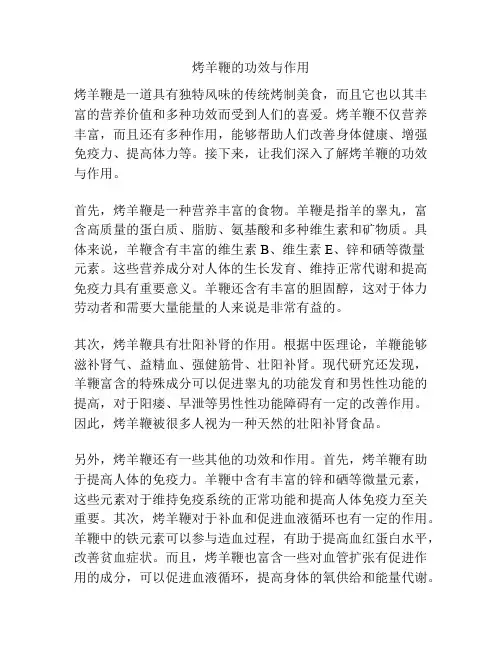 烤羊鞭的功效与作用

烤羊鞭是一道具有独特风味的传统烤制美食，而且它也以其丰富的营养价值和多种功效而受到人们的喜爱。烤羊鞭不仅营养丰富，而且还有多种作用，能够帮助人们改善身体健康、增强免疫力、提高体力等。接下来，让我们深入了解烤羊鞭的功效与作用。

首先，烤羊鞭是一种营养丰富的食物。羊鞭是指羊的睾丸，富含高质量的蛋白质、脂肪、氨基酸和多种维生素和矿物质。具体来说，羊鞭含有丰富的维生素 B、维生素 E、锌和硒等微量元素。这些营养成分对人体的生长发育、维持正常代谢和提高免疫力具有重要意义。羊鞭还含有丰富的胆固醇，这对于体力劳动者和需要大量能量的人来说是非常有益的。

其次，烤羊鞭具有壮阳补肾的作用。根据中医理论，羊鞭能够滋补肾气、益精血、强健筋骨、壮阳补肾。现代研究还发现，羊鞭富含的特殊成分可以促进睾丸的功能发育和男性性功能的提高，对于阳痿、早泄等男性性功能障碍有一定的改善作用。因此，烤羊鞭被很多人视为一种天然的壮阳补肾食品。

另外，烤羊鞭还有一些其他的功效和作用。首先，烤羊鞭有助于提高人体的免疫力。羊鞭中含有丰富的锌和硒等微量元素，这些元素对于维持免疫系统的正常功能和提高人体免疫力至关重要。其次，烤羊鞭对于补血和促进血液循环也有一定的作用。羊鞭中的铁元素可以参与造血过程，有助于提高血红蛋白水平，改善贫血症状。而且，烤羊鞭也富含一些对血管扩张有促进作用的成分，可以促进血液循环，提高身体的氧供给和能量代谢。